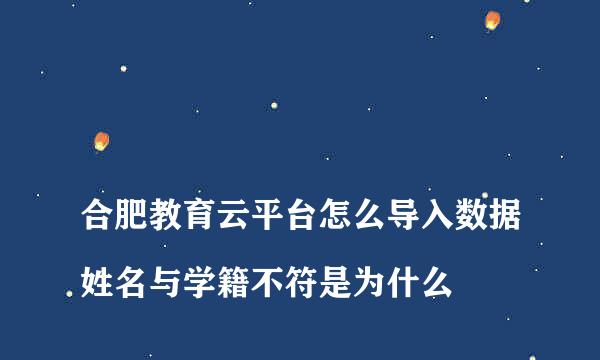 合肥教育云平台怎么导入数据

姓名与学籍不符是为什么